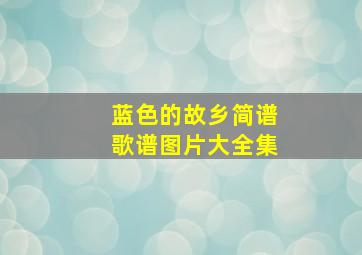 蓝色的故乡简谱
歌谱图片大全集